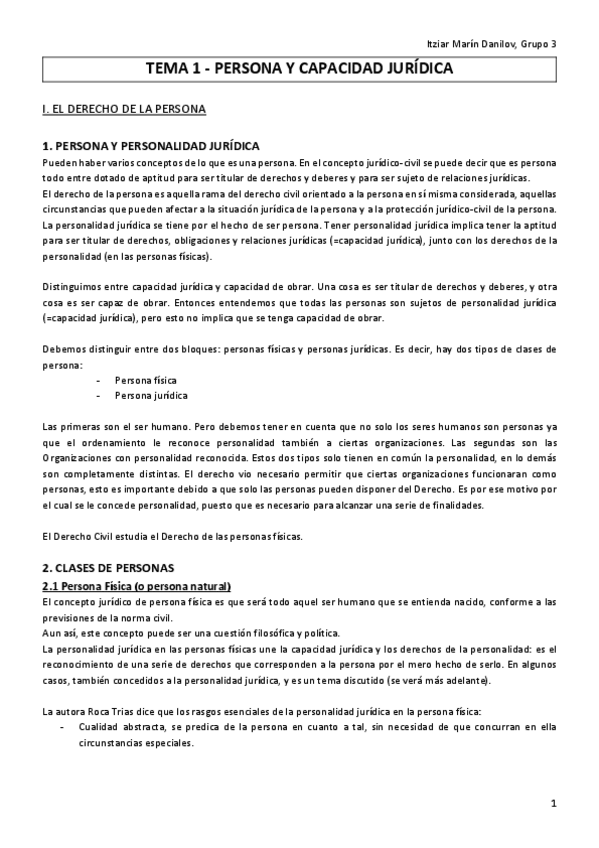 Itziar Marín Danilov, Grupo 3

TEMA 1 - PERSONA Y CAPACIDAD JURÍDICA

I. EL DERECHO DE LA PERSONA

1. PERSONA Y PERSONALIDAD JURÍDICA

Pueden haber varios conceptos de lo que es una persona. En el concepto jurídico-civil se puede decir que es persona todo entre dotado de aptitud para ser titular de derechos y deberes y para ser sujeto de relaciones jurídicas.
El derecho de la persona es aquella rama del derecho civil orientado a la persona en sí misma considerada, aquellas circunstancias que pueden afectar a la situación jurídica de la persona y a la protección jurídico-civil de la persona.
La personalidad jurídica se tiene por el hecho de ser persona. Tener personalidad jurídica implica tener la aptitud para ser titular de derechos, obligaciones y relaciones jurídicas (=capacidad jurídica), junto con los derechos de la personalidad (en las personas físicas).

Distinguimos entre capacidad jurídica y capacidad de obrar. Una cosa es ser titular de derechos y deberes, y otra cosa es ser capaz de obrar. Entonces entendemos que todas las personas son sujetos de personalidad jurídica (=capacidad jurídica), pero esto no implica que se tenga capacidad de obrar.

Debemos distinguir entre dos bloques: personas físicas y personas jurídicas. Es decir, hay dos tipos de clases de persona:
- Persona física
- Persona jurídica

Las primeras son el ser humano. Pero debemos tener en cuenta que no solo los seres humanos son personas ya que el ordenamiento le reconoce personalidad también a ciertas organizaciones. Las segundas son las Organizaciones con personalidad reconocida. Estos dos tipos solo tienen en común la personalidad, en lo demás son completamente distintas. El derecho vio necesario permitir que ciertas organizaciones funcionaran como personas, esto es importante debido a que solo las personas pueden disponer del Derecho. Es por ese motivo por el cual se le concede personalidad, puesto que es necesario para alcanzar una serie de finalidades.

El Derecho Civil estudia el Derecho de las personas físicas.

2. CLASES DE PERSONAS

2.1 Persona Física (o persona natural)

El concepto jurídico de persona física es que será todo aquel ser humano que se entienda nacido, conforme a las previsiones de la norma civil.
Aun así, este concepto puede ser una cuestión filosófica y política.
La personalidad jurídica en las personas físicas une la capacidad jurídica y los derechos de la personalidad: es el reconocimiento de una serie de derechos que corresponden a la persona por el mero hecho de serlo. En algunos casos, también concedidos a la personalidad jurídica, y es un tema discutido (se verá más adelante).

La autora Roca Trias dice que los rasgos esenciales de la personalidad jurídica en la persona física:
- Cualidad abstracta, se predica de la persona en cuanto a tal, sin necesidad de que concurran en ella circunstancias especiales.

1